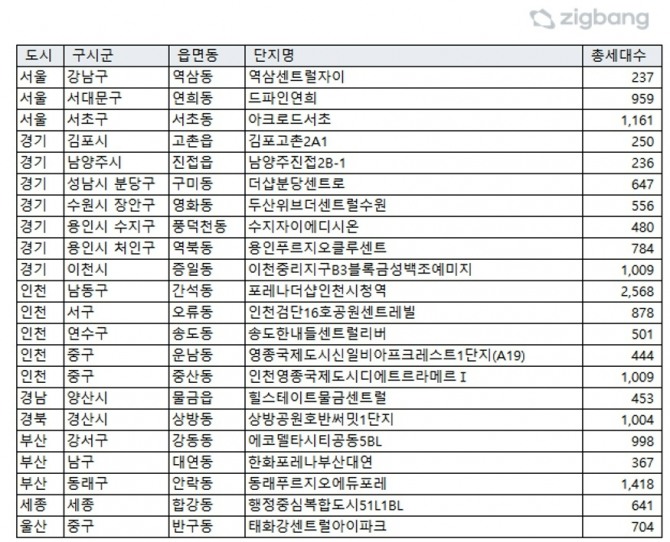 zigbang

| 도시 | 구시군 | 읍면동 | 단지명 | 총세대수 |
|---|---|---|---|---|
| 서울 | 강남구 | 역삼동 | 역삼센트럴자이 | 237 |
| 서울 | 서대문구 | 연희동 | 드파인연희 | 959 |
| 서울 | 서초구 | 서초동 | 아크로드서초 | 1,161 |
| 경기 | 김포시 | 고촌읍 | 김포고촌2A1 | 250 |
| 경기 | 남양주시 | 진접읍 | 남양주진접2B-1 | 236 |
| 경기 | 성남시 분당구 | 구미동 | 더샵분당센트로 | 647 |
| 경기 | 수원시 장안구 | 영화동 | 두산위브더센트럴수원 | 556 |
| 경기 | 용인시 수지구 | 풍덕천동 | 수지자이에디시온 | 480 |
| 경기 | 용인시 처인구 | 역북동 | 용인푸르지오클루센트 | 784 |
| 경기 | 이천시 | 증일동 | 이천중리지구B3블록금성백조예미지 | 1,009 |
| 인천 | 남동구 | 간석동 | 포레나더샵인천시청역 | 2,568 |
| 인천 | 서구 | 오류동 | 인천검단16호공원센트레빌 | 878 |
| 인천 | 연수구 | 송도동 | 송도한내들센트럴리버 | 501 |
| 인천 | 중구 | 운남동 | 영종국제도시신일비아프크레스트1단지(A19) | 444 |
| 인천 | 중구 | 중산동 | 인천영종국제도시디에트르라메르 I | 1,009 |
| 경남 | 양산시 | 물금읍 | 힐스테이트물금센트럴 | 453 |
| 경북 | 경산시 | 상방동 | 상방공원호반써밋1단지 | 1,004 |
| 부산 | 강서구 | 강동동 | 에코델타시티공동5BL | 998 |
| 부산 | 남구 | 대연동 | 한화포레나부산대연 | 367 |
| 부산 | 동래구 | 안락동 | 동래푸르지오에듀포레 | 1,418 |
| 세종 | 세종 | 합강동 | 행정중심복합도시51L1BL | 641 |
| 울산 | 중구 | 반구동 | 태화강센트럴아이파크 | 704 |